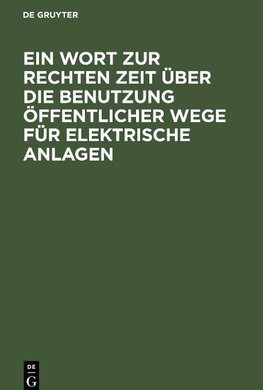 DE GRUYTER

EIN WORT ZUR RECHTEN ZEIT ÜBER DIE BENUTZUNG ÖFFENTLICHER WEGE FÜR ELEKTRISCHE ANLAGEN

DE
G